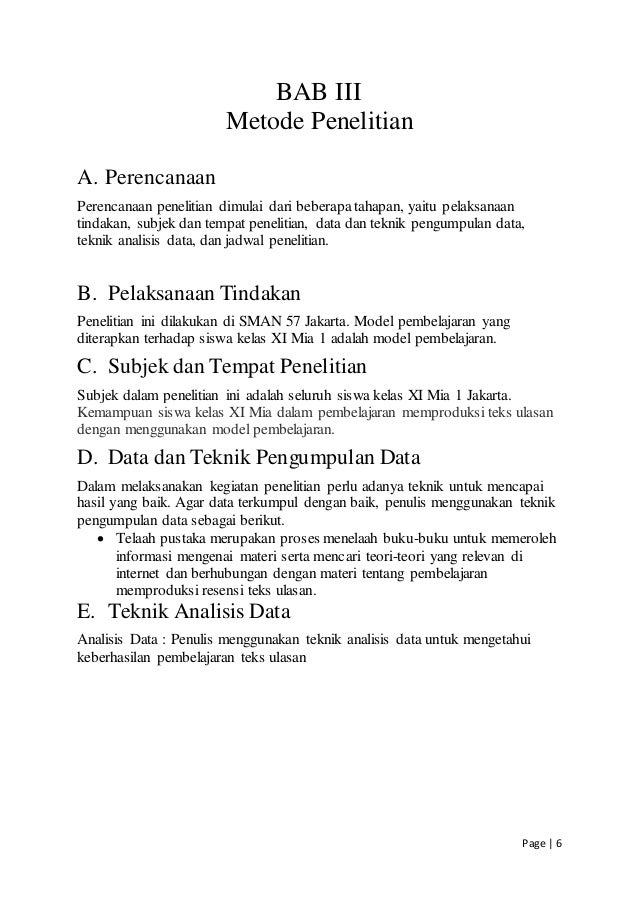 BAB III
Metode Penelitian

A. Perencanaan

Perencanaan penelitian dimulai dari beberapa tahapan, yaitu pelaksanaan tindakan, subjek dan tempat penelitian, data dan teknik pengumpulan data, teknik analisis data, dan jadwal penelitian.

B. Pelaksanaan Tindakan

Penelitian ini dilakukan di SMAN 57 Jakarta. Model pembelajaran yang diterapkan terhadap siswa kelas XI Mia 1 adalah model pembelajaran.

C. Subjek dan Tempat Penelitian

Subjek dalam penelitian ini adalah seluruh siswa kelas XI Mia 1 Jakarta. Kemampuan siswa kelas XI Mia dalam pembelajaran memproduksi teks ulasan dengan menggunakan model pembelajaran.

D. Data dan Teknik Pengumpulan Data

Dalam melaksanakan kegiatan penelitian perlu adanya teknik untuk mencapai hasil yang baik. Agar data terkumpul dengan baik, penulis menggunakan teknik pengumpulan data sebagai berikut.

• Telaah pustaka merupakan proses menelaah buku-buku untuk memeroleh informasi mengenai materi serta mencari teori-teori yang relevan di internet dan berhubungan dengan materi tentang pembelajaran memproduksi resensi teks ulasan.

E. Teknik Analisis Data

Analisis Data : Penulis menggunakan teknik analisis data untuk mengetahui keberhasilan pembelajaran teks ulasan

Page | 6